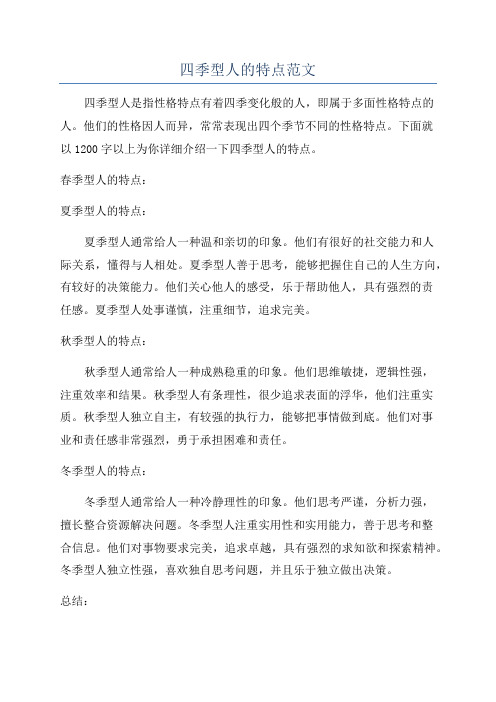 四季型人的特点范文

四季型人是指性格特点有着四季变化般的人，即属于多面性格特点的人。他们的性格因人而异，常常表现出四个季节不同的性格特点。下面就以1200字以上为你详细介绍一下四季型人的特点。

春季型人的特点：

夏季型人的特点：

夏季型人通常给人一种温和亲切的印象。他们有很好的社交能力和人际关系，懂得与人相处。夏季型人善于思考，能够把握住自己的人生方向，有较好的决策能力。他们关心他人的感受，乐于帮助他人，具有强烈的责任感。夏季型人处事谨慎，注重细节，追求完美。

秋季型人的特点：

秋季型人通常给人一种成熟稳重的印象。他们思维敏捷，逻辑性强，注重效率和结果。秋季型人有条理性，很少追求表面的浮华，他们注重实质。秋季型人独立自主，有较强的执行力，能够把事情做到底。他们对事业和责任感非常强烈，勇于承担困难和责任。

冬季型人的特点：

冬季型人通常给人一种冷静理性的印象。他们思考严谨，分析力强，擅长整合资源解决问题。冬季型人注重实用性和实用能力，善于思考和整合信息。他们对事物要求完美，追求卓越，具有强烈的求知欲和探索精神。冬季型人独立性强，喜欢独自思考问题，并且乐于独立做出决策。

总结：